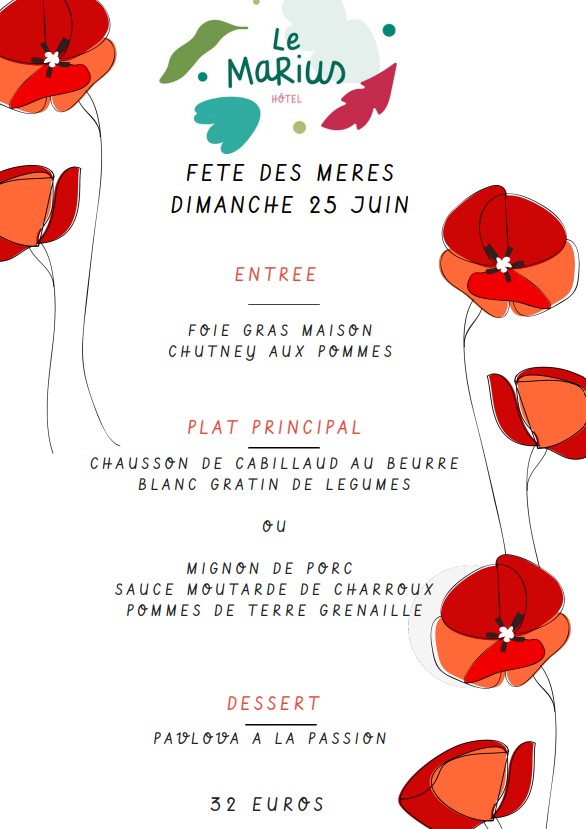 Le MaRius
HÔTEL

FETE DES MERES
DIMANCHE 25 JUIN

ENTREE

FOIE GRAS MAISON
CHUTNEY AUX POMMES

PLAT PRINCIPAL

CHAUSSON DE CABILLAUD AU BEURRE BLANC GRATIN DE LEGUMES

OU

MIGNON DE PORC
SAUCE MOUTARDE DE CHARROUX
POMMES DE TERRE GRENAILLE

DESSERT

PAVLOVA A LA PASSION

32 EUROS